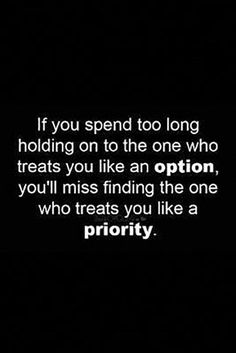 If you spend too long holding on to the one who treats you like an option, you'll miss finding the one who treats you like a priority.